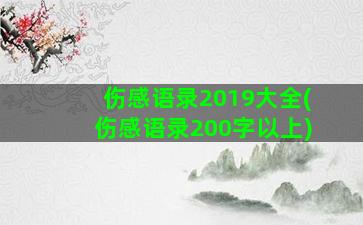 伤感语录2019大全(伤感语录200字以上)